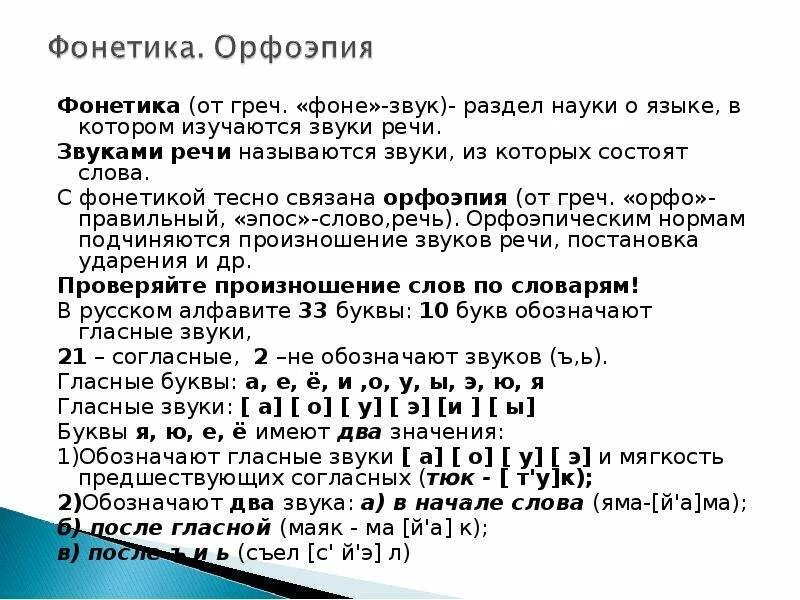 Фонетика. Орфоэпия

Фонетика (от греч. «фоне»-звук)- раздел науки о языке, в котором изучаются звуки речи.

Звуками речи называются звуки, из которых состоят слова.

С фонетикой тесно связана орфоэпия (от греч. «орфо»-правильный, «эпос»-слово,речь). Орфоэпическим нормам подчиняются произношение звуков речи, постановка ударения и др.

Проверяйте произношение слов по словарям!

В русском алфавите 33 буквы: 10 букв обозначают гласные звуки,

21 – согласные, 2 –не обозначают звуков (ъ,ь).

Гласные буквы: а, е, ё, и ,о, у, ы, э, ю, я

Гласные звуки: [ а] [ о] [ у] [ э] [и ] [ ы]

Буквы я, ю, е, ё имеют два значения:

1)Обозначают гласные звуки [ а] [ о] [ у] [ э] и мягкость предшествующих согласных (тюк - [ т'у]к);

2)Обозначают два звука: а) в начале слова (яма-[й'а]ма);

б) после гласной (маяк - ма [й'а] к);

в) после ъ и ь (съел [с' й'э] л)